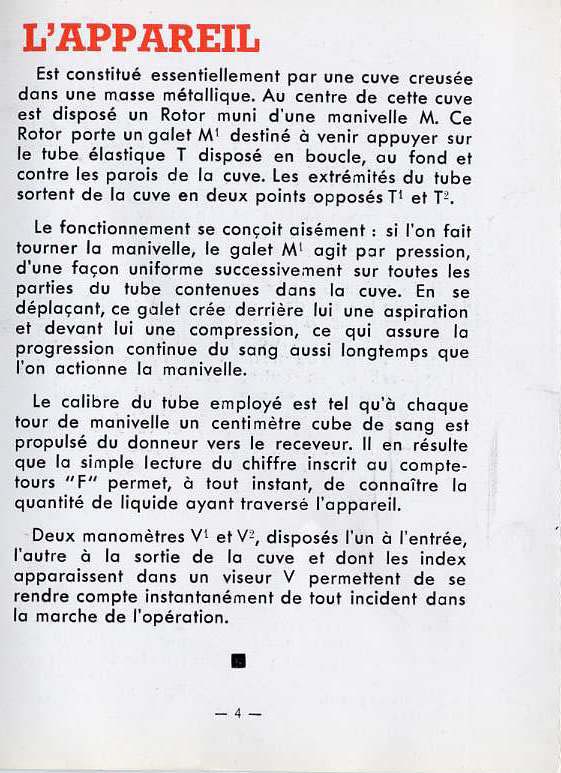 L'APPAREIL

Est constitué essentiellement par une cuve creusée dans une masse métallique. Au centre de cette cuve est disposé un Rotor muni d'une manivelle M. Ce Rotor porte un galet $M^1$ destiné à venir appuyer sur le tube élastique T disposé en boucle, au fond et contre les parois de la cuve. Les extrémités du tube sortent de la cuve en deux points opposés $T^1$ et $T^2$.

Le fonctionnement se conçoit aisément : si l'on fait tourner la manivelle, le galet $M^1$ agit par pression, d'une façon uniforme successivement sur toutes les parties du tube contenues dans la cuve. En se déplaçant, ce galet crée derrière lui une aspiration et devant lui une compression, ce qui assure la progression continue du sang aussi longtemps que l'on actionne la manivelle.

Le calibre du tube employé est tel qu'à chaque tour de manivelle un centimètre cube de sang est propulsé du donneur vers le receveur. Il en résulte que la simple lecture du chiffre inscrit au compte-tours "F" permet, à tout instant, de connaître la quantité de liquide ayant traversé l'appareil.

Deux manomètres $V^1$ et $V^2$, disposés l'un à l'entrée, l'autre à la sortie de la cuve et dont les index apparaissent dans un viseur V permettent de se rendre compte instantanément de tout incident dans la marche de l'opération.

— 4 —